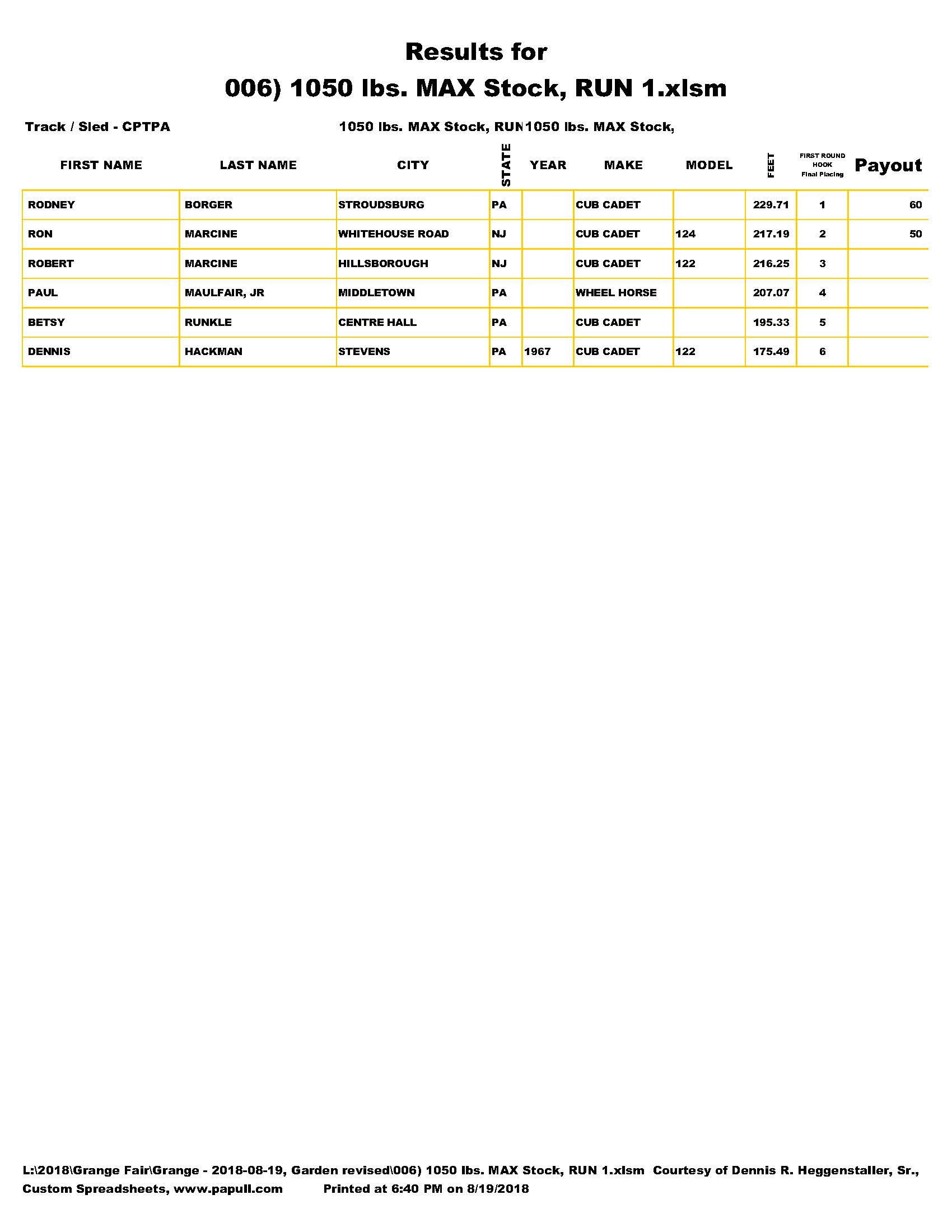 Results for
006) 1050 lbs. MAX Stock, RUN 1.xlsm

Track / Sled - CPTPA

1050 lbs. MAX Stock, RUN 1050 lbs. MAX Stock,

| FIRST NAME | LAST NAME | CITY | STATE | YEAR | MAKE | MODEL | FEET | FIRST ROUND HOOK Final Placing | Payout |
|---|---|---|---|---|---|---|---|---|---|
| RODNEY | BORGER | STROUDSBURG | PA | | CUB CADET | | 229.71 | 1 | 60 |
| RON | MARCINE | WHITEHOUSE ROAD | NJ | | CUB CADET | 124 | 217.19 | 2 | 50 |
| ROBERT | MARCINE | HILLSBOROUGH | NJ | | CUB CADET | 122 | 216.25 | 3 | |
| PAUL | MAULFAIR, JR | MIDDLETOWN | PA | | WHEEL HORSE | | 207.07 | 4 | |
| BETSY | RUNKLE | CENTRE HALL | PA | | CUB CADET | | 195.33 | 5 | |
| DENNIS | HACKMAN | STEVENS | PA | 1967 | CUB CADET | 122 | 175.49 | 6 | |

L:\2018\Grange Fair\Grange - 2018-08-19, Garden revised\006) 1050 lbs. MAX Stock, RUN 1.xlsm Courtesy of Dennis R. Heggenstaller, Sr., Custom Spreadsheets, www.papull.com Printed at 6:40 PM on 8/19/2018